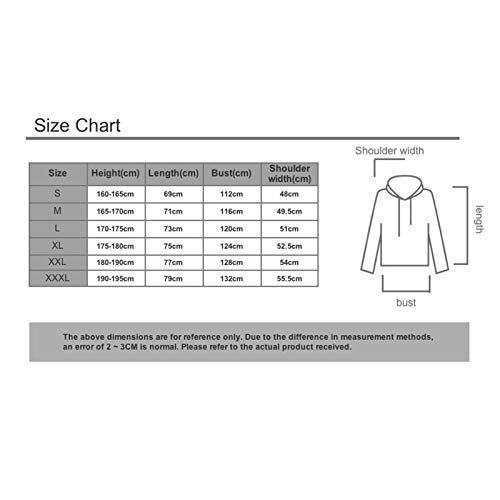 Size Chart

| Size | Height(cm) | Length(cm) | Bust(cm) | Shoulder width(cm) |
|---|---|---|---|---|
| S | 160-165cm | 69cm | 112cm | 48cm |
| M | 165-170cm | 71cm | 116cm | 49.5cm |
| L | 170-175cm | 73cm | 120cm | 51cm |
| XL | 175-180cm | 75cm | 124cm | 52.5cm |
| XXL | 180-190cm | 77cm | 128cm | 54cm |
| XXXL | 190-195cm | 79cm | 132cm | 55.5cm |

Shoulder width

length

bust

The above dimensions are for reference only. Due to the difference in measurement methods, an error of 2 ~ 3CM is normal. Please refer to the actual product received.